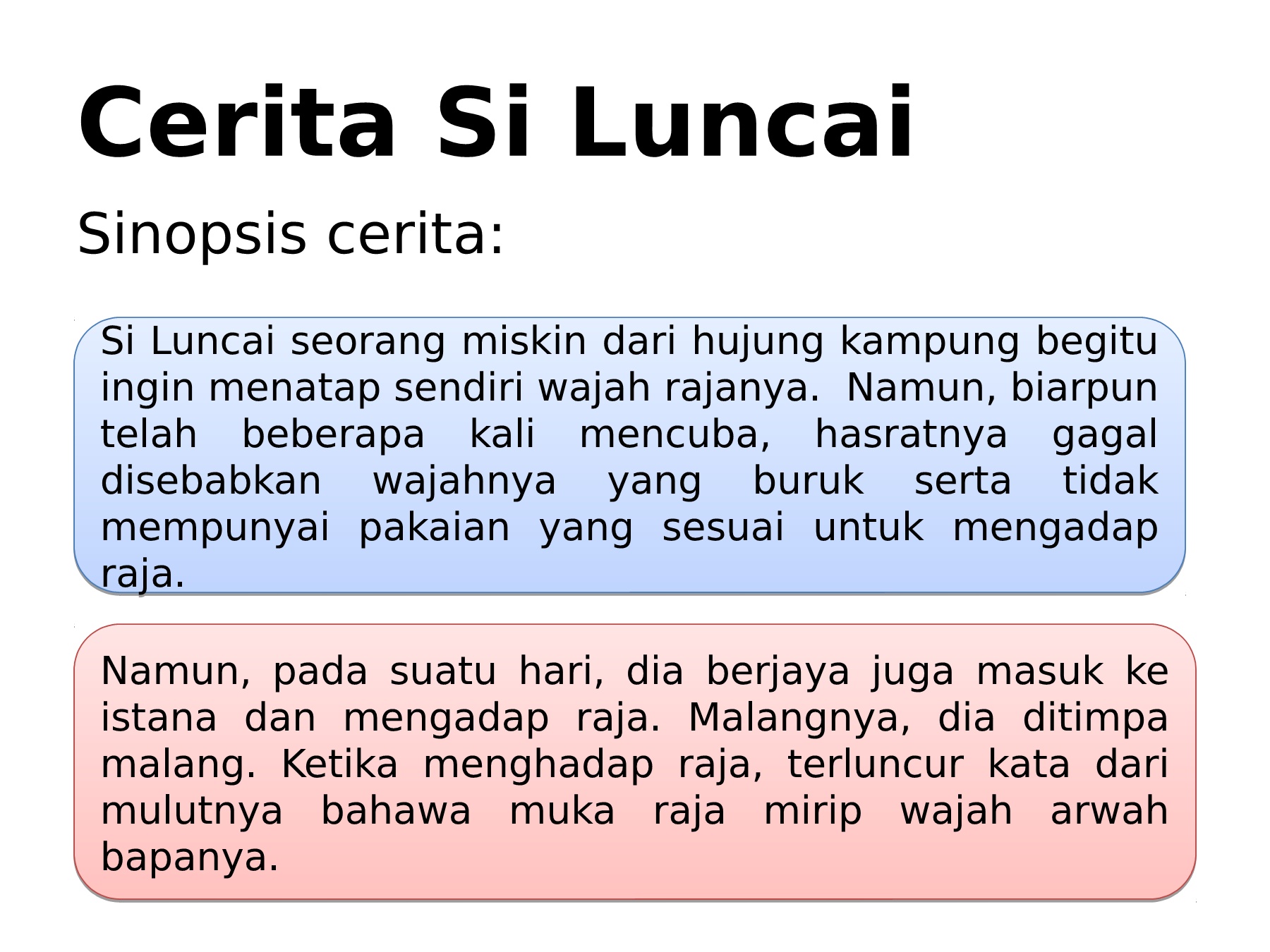 Cerita Si Luncai

Sinopsis cerita:

Si Luncai seorang miskin dari hujung kampung begitu ingin menatap sendiri wajah rajanya. Namun, biarpun telah beberapa kali mencuba, hasratnya gagal disebabkan wajahnya yang buruk serta tidak mempunyai pakaian yang sesuai untuk mengadap raja.

Namun, pada suatu hari, dia berjaya juga masuk ke istana dan mengadap raja. Malangnya, dia ditimpa malang. Ketika menghadap raja, terluncur kata dari mulutnya bahawa muka raja mirip wajah arwah bapanya.